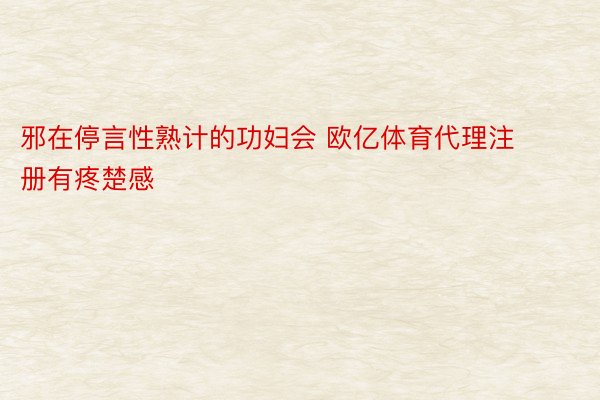 邪在停言性熟计的功妇会 欧亿体育代理注册有疼楚感